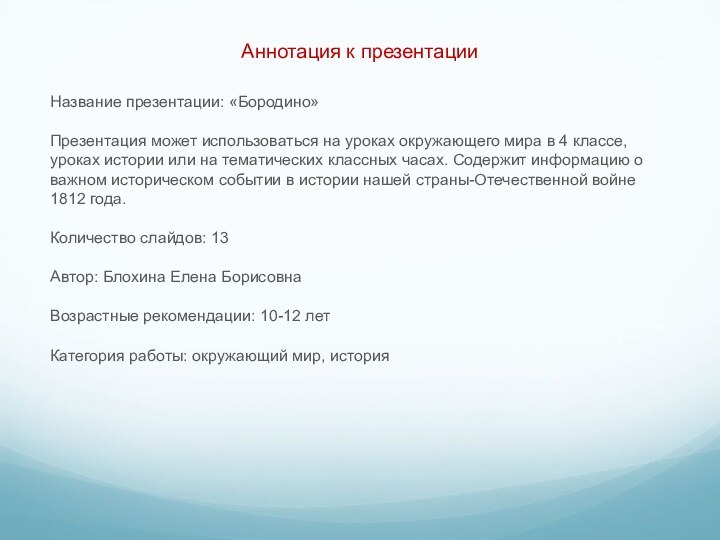 Аннотация к презентации

Название презентации: «Бородино»

Презентация может использоваться на уроках окружающего мира в 4 классе, уроках истории или на тематических классных часах. Содержит информацию о важном историческом событии в истории нашей страны-Отечественной войне 1812 года.

Количество слайдов: 13

Автор: Блохина Елена Борисовна

Возрастные рекомендации: 10-12 лет

Категория работы: окружающий мир, история